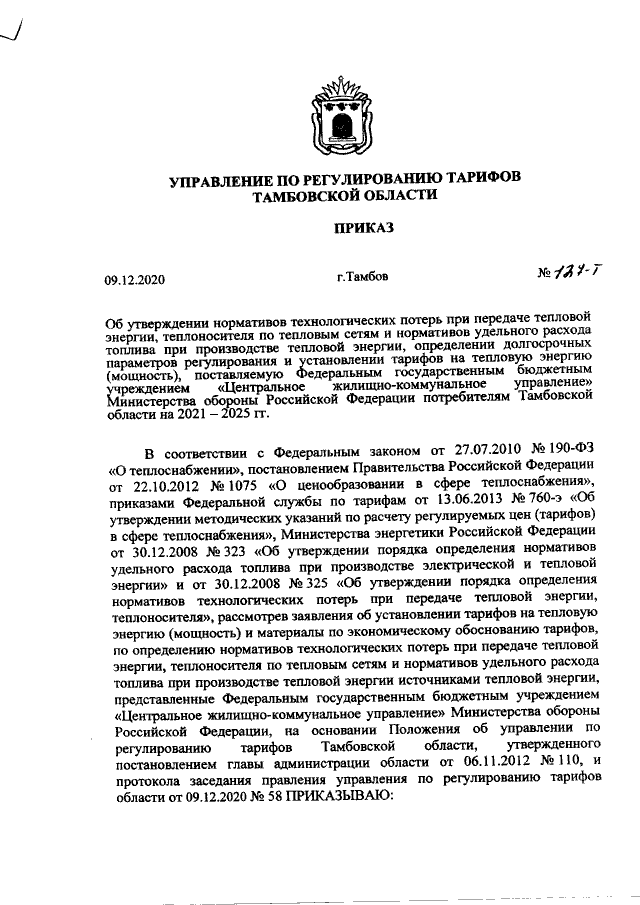 УПРАВЛЕНИЕ ПО РЕГУЛИРОВАНИЮ ТАРИФОВ ТАМБОВСКОЙ ОБЛАСТИ

ПРИКАЗ

09.12.2020 г.Тамбов № 127-Т

Об утверждении нормативов технологических потерь при передаче тепловой энергии, теплоносителя по тепловым сетям и нормативов удельного расхода топлива при производстве тепловой энергии, определении долгосрочных параметров регулирования и установлении тарифов на тепловую энергию (мощность), поставляемую Федеральным государственным бюджетным учреждением «Центральное жилищно-коммунальное управление» Министерства обороны Российской Федерации потребителям Тамбовской области на 2021 – 2025 гг.

В соответствии с Федеральным законом от 27.07.2010 № 190-ФЗ «О теплоснабжении», постановлением Правительства Российской Федерации от 22.10.2012 № 1075 «О ценообразовании в сфере теплоснабжения», приказами Федеральной службы по тарифам от 13.06.2013 № 760-э «Об утверждении методических указаний по расчету регулируемых цен (тарифов) в сфере теплоснабжения», Министерства энергетики Российской Федерации от 30.12.2008 № 323 «Об утверждении порядка определения нормативов удельного расхода топлива при производстве электрической и тепловой энергии» и от 30.12.2008 № 325 «Об утверждении порядка определения нормативов технологических потерь при передаче тепловой энергии, теплоносителя», рассмотрев заявления об установлении тарифов на тепловую энергию (мощность) и материалы по экономическому обоснованию тарифов, по определению нормативов технологических потерь при передаче тепловой энергии, теплоносителя по тепловым сетям и нормативов удельного расхода топлива при производстве тепловой энергии источниками тепловой энергии, представленные Федеральным государственным бюджетным учреждением «Центральное жилищно-коммунальное управление» Министерства обороны Российской Федерации, на основании Положения об управлении по регулированию тарифов Тамбовской области, утвержденного постановлением главы администрации области от 06.11.2012 № 110, и протокола заседания правления управления по регулированию тарифов области от 09.12.2020 № 58 ПРИКАЗЫВАЮ: